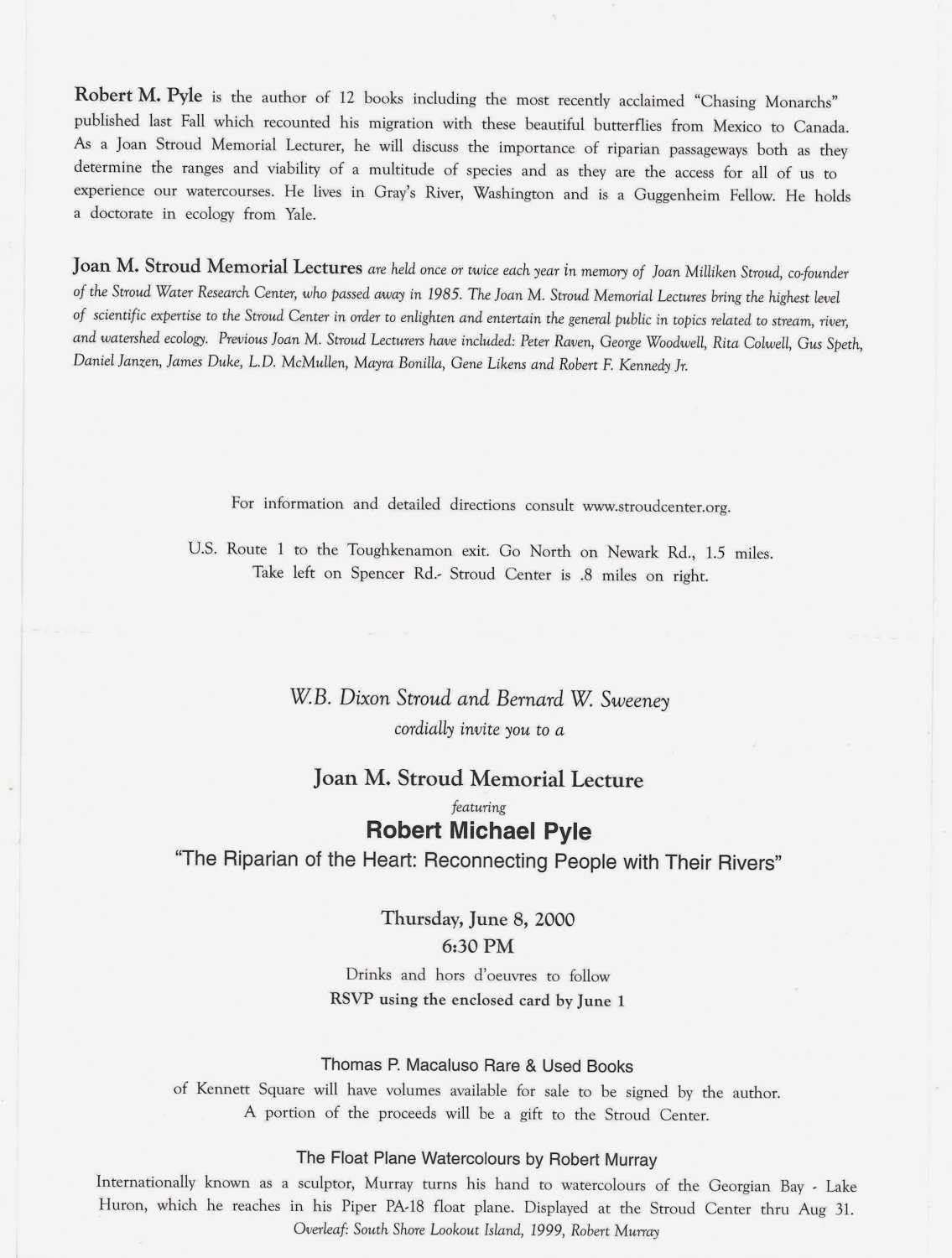 Robert M. Pyle is the author of 12 books including the most recently acclaimed "Chasing Monarchs" published last Fall which recounted his migration with these beautiful butterflies from Mexico to Canada. As a Joan Stroud Memorial Lecturer, he will discuss the importance of riparian passageways both as they determine the ranges and viability of a multitude of species and as they are the access for all of us to experience our watercourses. He lives in Gray's River, Washington and is a Guggenheim Fellow. He holds a doctorate in ecology from Yale.

Joan M. Stroud Memorial Lectures are held once or twice each year in memory of Joan Milliken Stroud, co-founder of the Stroud Water Research Center, who passed away in 1985. The Joan M. Stroud Memorial Lectures bring the highest level of scientific expertise to the Stroud Center in order to enlighten and entertain the general public in topics related to stream, river, and watershed ecology. Previous Joan M. Stroud Lecturers have included: Peter Raven, George Woodwell, Rita Colwell, Gus Speth, Daniel Janzen, James Duke, L.D. McMullen, Mayra Bonilla, Gene Likens and Robert F. Kennedy Jr.

For information and detailed directions consult www.stroudcenter.org.

U.S. Route 1 to the Toughkenamon exit. Go North on Newark Rd., 1.5 miles. Take left on Spencer Rd.- Stroud Center is .8 miles on right.

W.B. Dixon Stroud and Bernard W. Sweeney
cordially invite you to a

Joan M. Stroud Memorial Lecture
featuring
Robert Michael Pyle
"The Riparian of the Heart: Reconnecting People with Their Rivers"

Thursday, June 8, 2000
6:30 PM
Drinks and hors d'oeuvres to follow
RSVP using the enclosed card by June 1

Thomas P. Macaluso Rare & Used Books
of Kennett Square will have volumes available for sale to be signed by the author. A portion of the proceeds will be a gift to the Stroud Center.

The Float Plane Watercolours by Robert Murray
Internationally known as a sculptor, Murray turns his hand to watercolours of the Georgian Bay - Lake Huron, which he reaches in his Piper PA-18 float plane. Displayed at the Stroud Center thru Aug 31.
Overleaf: South Shore Lookout Island, 1999, Robert Murray